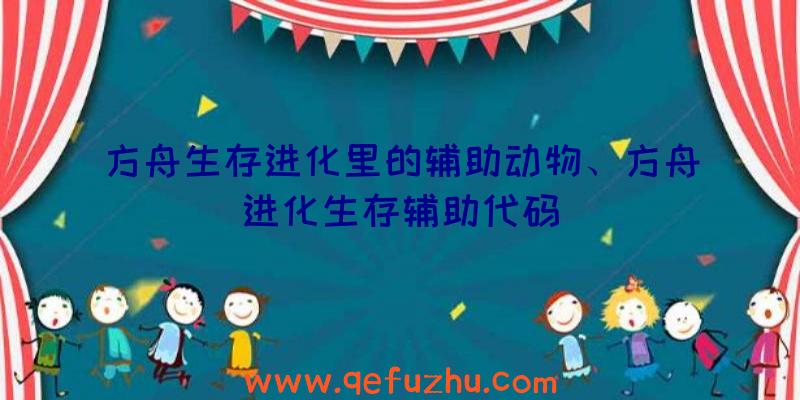 方舟生存进化里的辅助动物、方舟进化生存辅助代码

www.qefuzhu.com